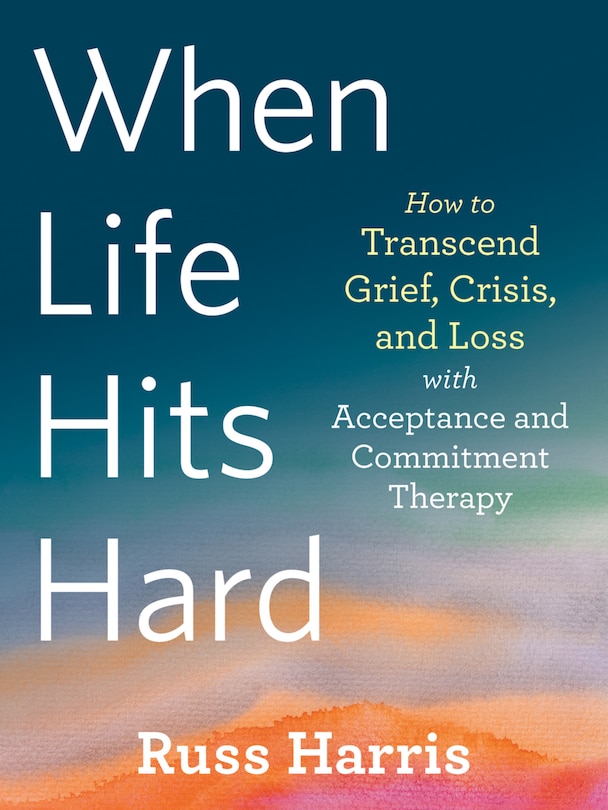 When Life Hits Hard

How to Transcend Grief, Crisis, and Loss with Acceptance and Commitment Therapy

Russ Harris